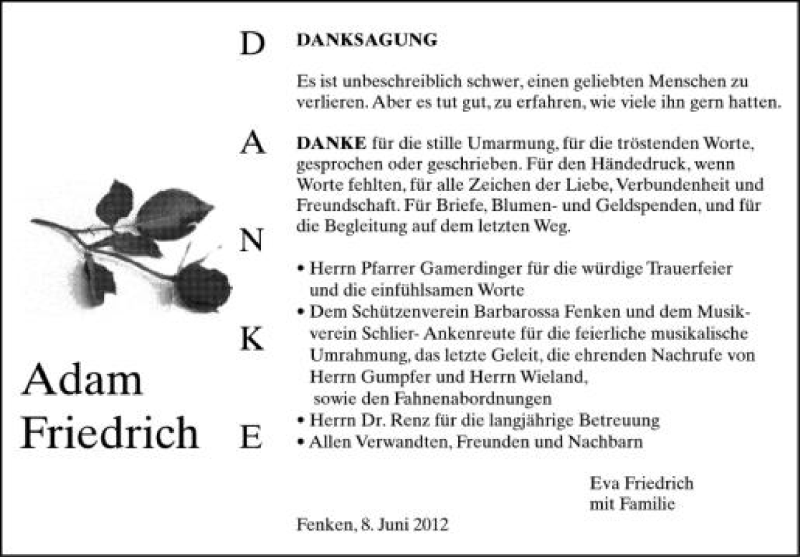 Adam
Friedrich

D
A
N
K
E

DANKSAGUNG

Es ist unbeschreiblich schwer, einen geliebten Menschen zu verlieren. Aber es tut gut, zu erfahren, wie viele ihn gern hatten.

DANKE für die stille Umarmung, für die tröstenden Worte, gesprochen oder geschrieben. Für den Händedruck, wenn Worte fehlten, für alle Zeichen der Liebe, Verbundenheit und Freundschaft. Für Briefe, Blumen- und Geldspenden, und für die Begleitung auf dem letzten Weg.

• Herrn Pfarrer Gamerdinger für die würdige Trauerfeier und die einfühlsamen Worte
• Dem Schützenverein Barbarossa Fenken und dem Musikverein Schlier- Ankenreute für die feierliche musikalische Umrahmung, das letzte Geleit, die ehrenden Nachrufe von Herrn Gumpfer und Herrn Wieland, sowie den Fahnenabordnungen
• Herrn Dr. Renz für die langjährige Betreuung
• Allen Verwandten, Freunden und Nachbarn

Eva Friedrich
mit Familie

Fenken, 8. Juni 2012